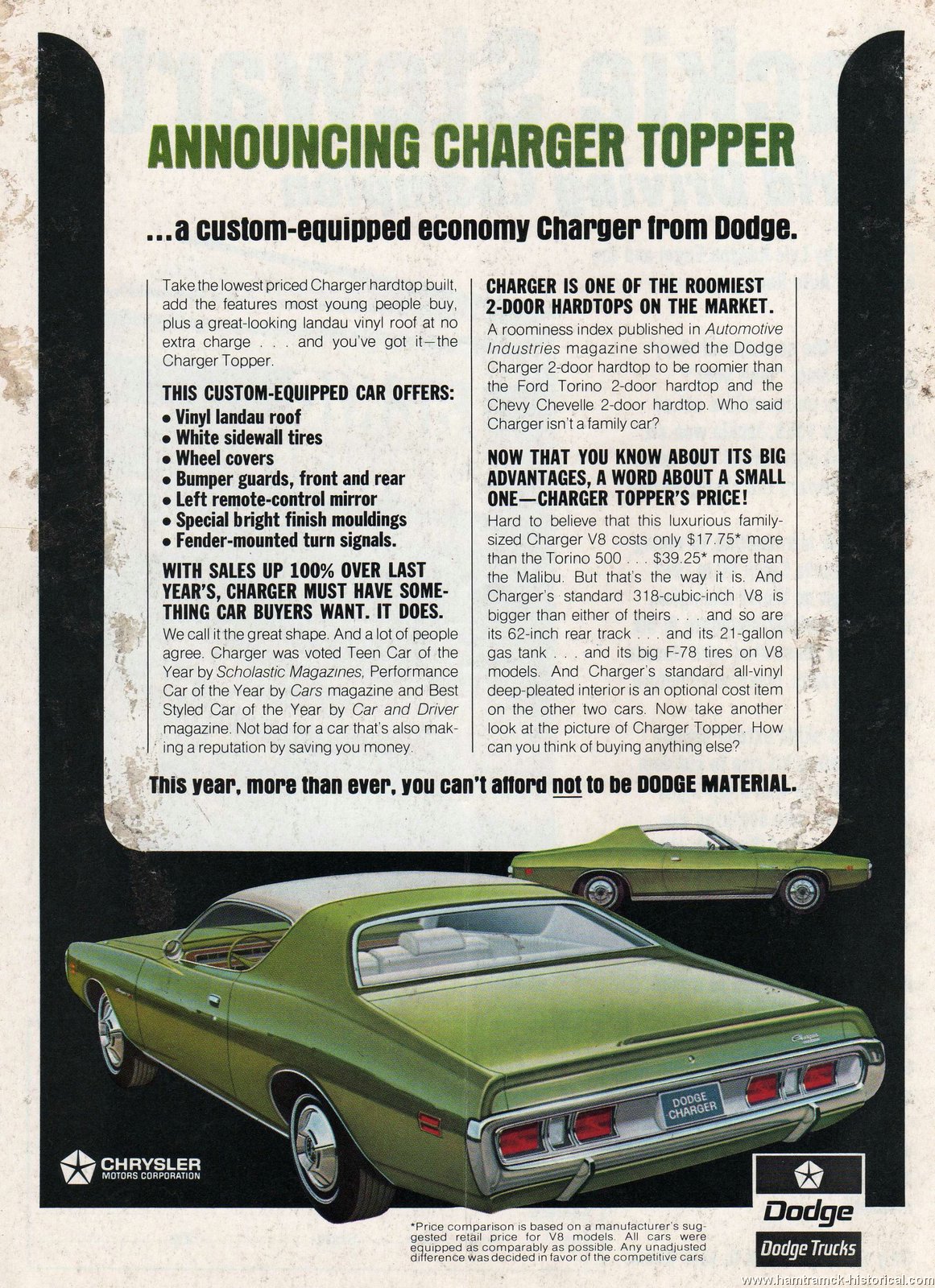 ANNOUNCING CHARGER TOPPER

...a custom-equipped economy Charger from Dodge.

Take the lowest priced Charger hardtop built, add the features most young people buy, plus a great-looking landau vinyl roof at no extra charge . . . and you've got it—the Charger Topper.

THIS CUSTOM-EQUIPPED CAR OFFERS:
• Vinyl landau roof
• White sidewall tires
• Wheel covers
• Bumper guards, front and rear
• Left remote-control mirror
• Special bright finish mouldings
• Fender-mounted turn signals.

WITH SALES UP 100% OVER LAST YEAR'S, CHARGER MUST HAVE SOMETHING CAR BUYERS WANT. IT DOES.
We call it the great shape. And a lot of people agree. Charger was voted Teen Car of the Year by Scholastic Magazines, Performance Car of the Year by Cars magazine and Best Styled Car of the Year by Car and Driver magazine. Not bad for a car that's also making a reputation by saving you money.

CHARGER IS ONE OF THE ROOMIEST 2-DOOR HARDTOPS ON THE MARKET.
A roominess index published in Automotive Industries magazine showed the Dodge Charger 2-door hardtop to be roomier than the Ford Torino 2-door hardtop and the Chevy Chevelle 2-door hardtop. Who said Charger isn't a family car?

NOW THAT YOU KNOW ABOUT ITS BIG ADVANTAGES, A WORD ABOUT A SMALL ONE—CHARGER TOPPER'S PRICE!
Hard to believe that this luxurious family-sized Charger V8 costs only $17.75* more than the Torino 500 . . . $39.25* more than the Malibu. But that's the way it is. And Charger's standard 318-cubic-inch V8 is bigger than either of theirs . . . and so are its 62-inch rear track . . . and its 21-gallon gas tank . . . and its big F-78 tires on V8 models. And Charger's standard all-vinyl deep-pleated interior is an optional cost item on the other two cars. Now take another look at the picture of Charger Topper. How can you think of buying anything else?

This year, more than ever, you can't afford not to be DODGE MATERIAL.

DODGE CHARGER

CHRYSLER MOTORS CORPORATION

*Price comparison is based on a manufacturer's suggested retail price for V8 models. All cars were equipped as comparably as possible. Any unadjusted difference was decided in favor of the competitive cars.

Dodge
Dodge Trucks

www.hamtramck-historical.com